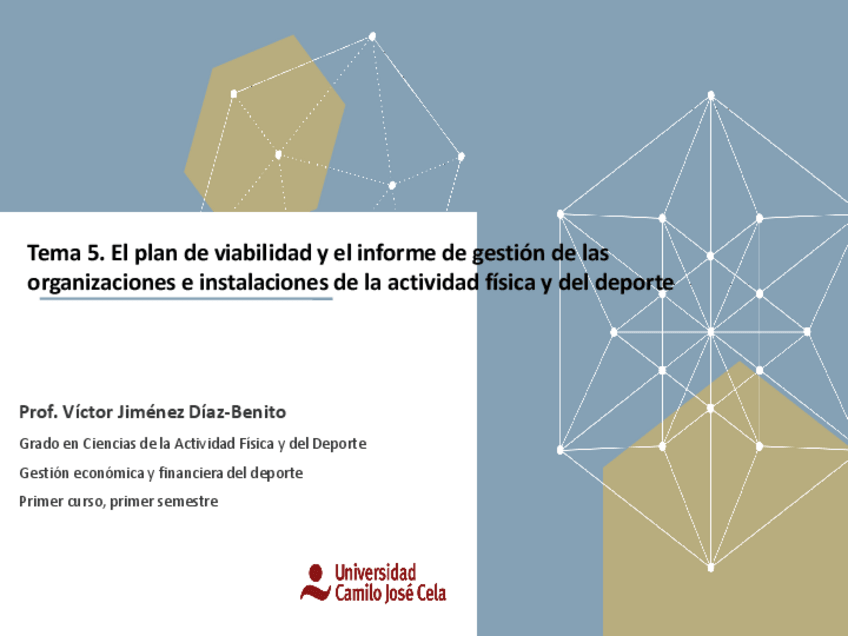 Tema 5. El plan de viabilidad y el informe de gestión de las organizaciones e instalaciones de la actividad física y del deporte

Prof. Víctor Jiménez Díaz-Benito

Grado en Ciencias de la Actividad Física y del Deporte

Gestión económica y financiera del deporte

Primer curso, primer semestre

Universidad
Camilo José Cela